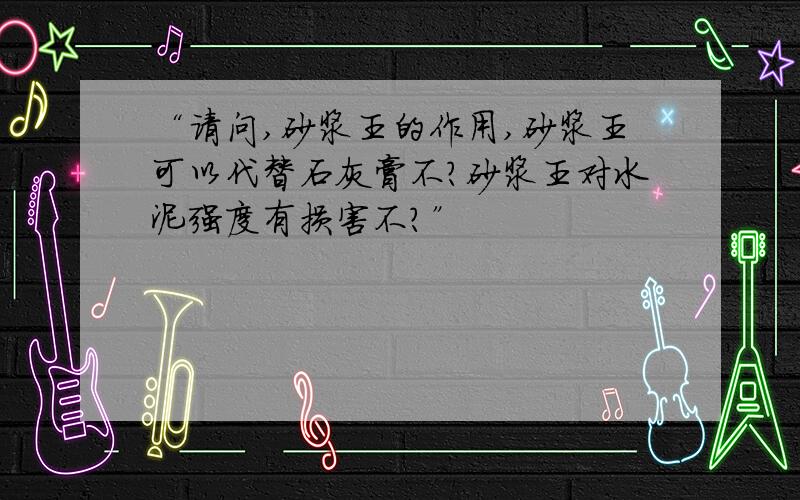 “请问，砂浆王的作用，砂浆王可以代替石灰膏不？砂浆王对水泥强度有损害不？”